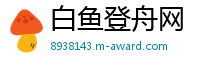 白鱼登舟网
8938143.m-award.com